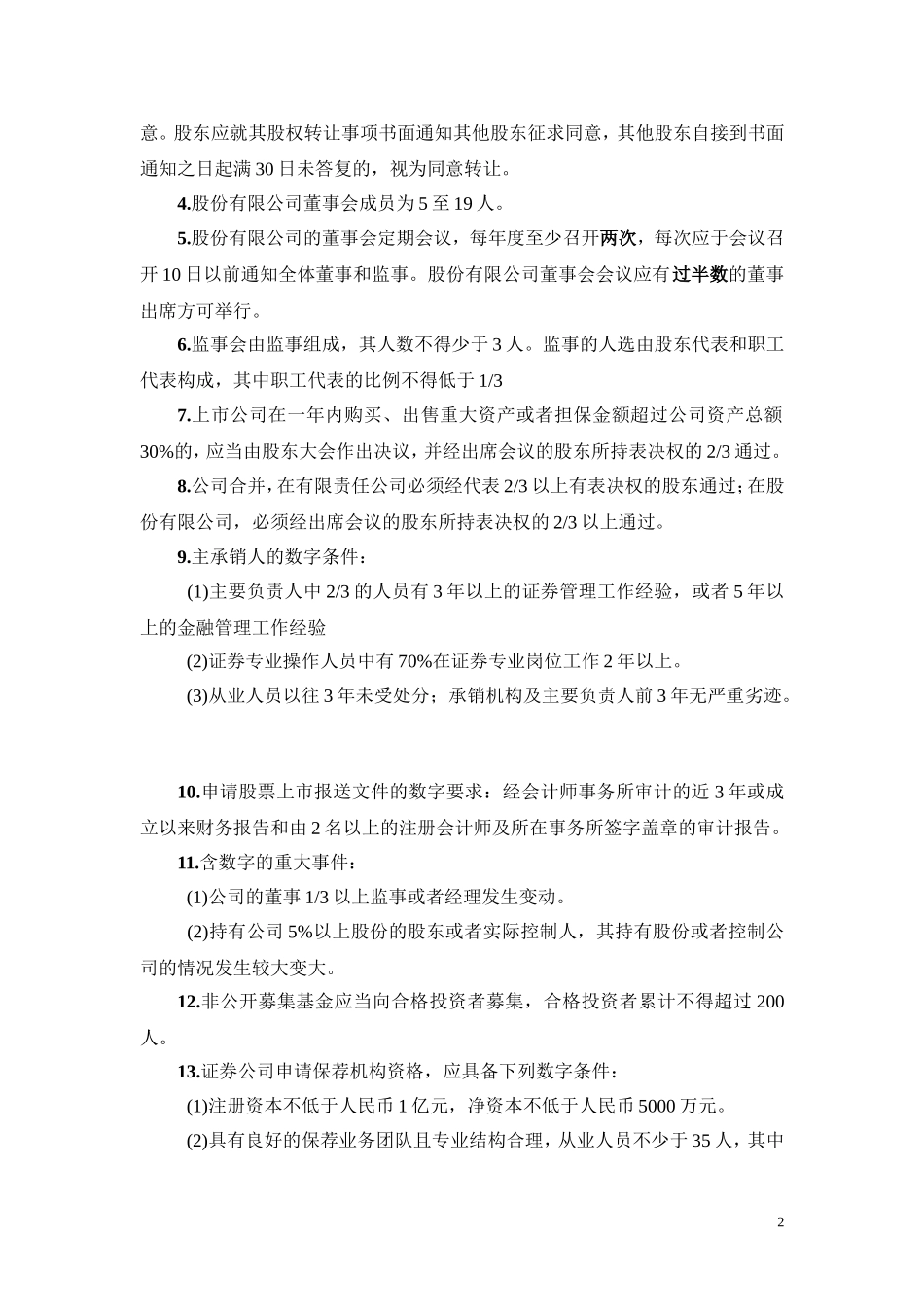 意。股东应就其股权转让事项书面通知其他股东征求同意，其他股东自接到书面通知之日起满 30 日未答复的，视为同意转让。

4.股份有限公司董事会成员为 5 至 19 人。

5.股份有限公司的董事会定期会议，每年度至少召开两次，每次应于会议召开 10 日以前通知全体董事和监事。股份有限公司董事会会议应有过半数的董事出席方可举行。

6.监事会由监事组成，其人数不得少于 3 人。监事的人选由股东代表和职工代表构成，其中职工代表的比例不得低于 1/3

7.上市公司在一年内购买、出售重大资产或者担保金额超过公司资产总额 30%的，应当由股东大会作出决议，并经出席会议的股东所持表决权的 2/3 通过。

8.公司合并，在有限责任公司必须经代表 2/3 以上有表决权的股东通过；在股份有限公司，必须经出席会议的股东所持表决权的 2/3 以上通过。

9.主承销人的数字条件：

(1)主要负责人中 2/3 的人员有 3 年以上的证券管理工作经验，或者 5 年以上的金融管理工作经验

(2)证券专业操作人员中有 70%在证券专业岗位工作 2 年以上。

(3)从业人员以往 3 年未受处分；承销机构及主要负责人前 3 年无严重劣迹。

10.申请股票上市报送文件的数字要求：经会计师事务所审计的近 3 年或成立以来财务报告和由 2 名以上的注册会计师及所在事务所签字盖章的审计报告。

11.含数字的重大事件：

(1)公司的董事 1/3 以上监事或者经理发生变动。

(2)持有公司 5%以上股份的股东或者实际控制人，其持有股份或者控制公司的情况发生较大变大。

12.非公开募集基金应当向合格投资者募集，合格投资者累计不得超过 200 人。

13.证券公司申请保荐机构资格，应具备下列数字条件：

(1)注册资本不低于人民币 1 亿元，净资本不低于人民币 5000 万元。

(2)具有良好的保荐业务团队且专业结构合理，从业人员不少于 35 人，其中

2